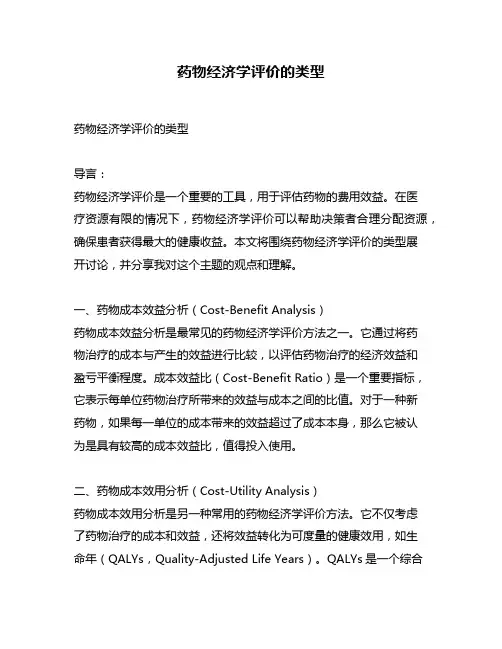 药物经济学评价的类型

药物经济学评价的类型

导言：
药物经济学评价是一个重要的工具，用于评估药物的费用效益。在医疗资源有限的情况下，药物经济学评价可以帮助决策者合理分配资源，确保患者获得最大的健康收益。本文将围绕药物经济学评价的类型展开讨论，并分享我对这个主题的观点和理解。

一、药物成本效益分析（Cost-Benefit Analysis）
药物成本效益分析是最常见的药物经济学评价方法之一。它通过将药物治疗的成本与产生的效益进行比较，以评估药物治疗的经济效益和盈亏平衡程度。成本效益比（Cost-Benefit Ratio）是一个重要指标，它表示每单位药物治疗所带来的效益与成本之间的比值。对于一种新药物，如果每一单位的成本带来的效益超过了成本本身，那么它被认为是具有较高的成本效益比，值得投入使用。

二、药物成本效用分析（Cost-Utility Analysis）
药物成本效用分析是另一种常用的药物经济学评价方法。它不仅考虑了药物治疗的成本和效益，还将效益转化为可度量的健康效用，如生命年（QALYs，Quality-Adjusted Life Years）。QALYs 是一个综合